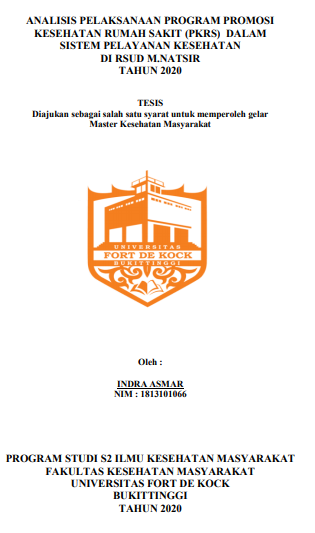 ANALISIS PELAKSANAAN PROGRAM PROMOSI KESEHATAN RUMAH SAKIT (PKRS) DALAM SISTEM PELAYANAN KESEHATAN DI RSUD M.NATSIR TAHUN 2020

TESIS
Diajukan sebagai salah satu syarat untuk memperoleh gelar Master Kesehatan Masyarakat

UNIVERSITAS
FORT DE KOCK
BUKITTINGGI

Oleh :

INDRA ASMAR
NIM : 1813101066

PROGRAM STUDI S2 ILMU KESEHATAN MASYARAKAT
FAKULTAS KESEHATAN MASYARAKAT
UNIVERSITAS FORT DE KOCK
BUKITTINGGI
TAHUN 2020